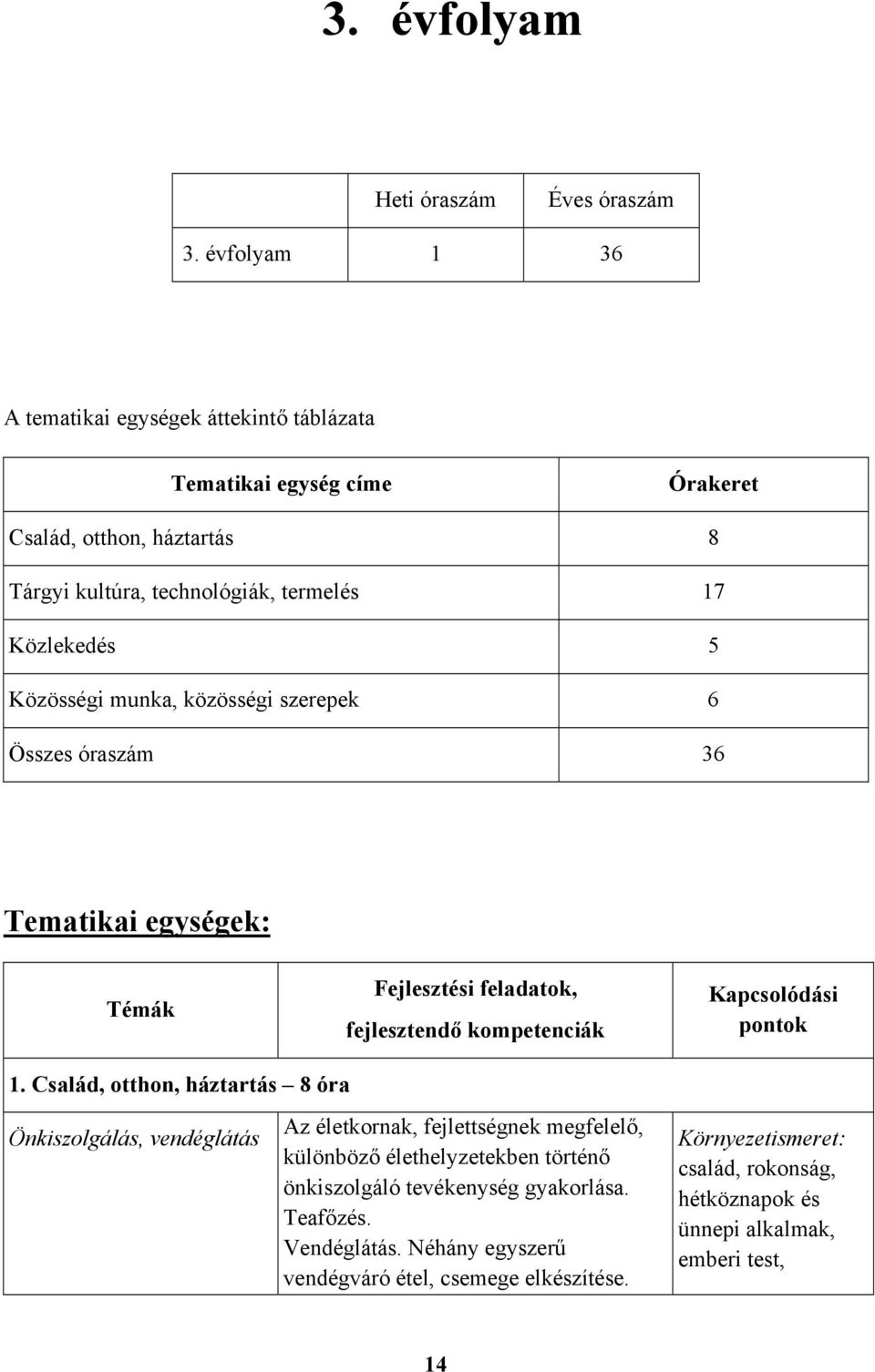 3. évfolyam

| | Heti óraszám | Éves óraszám |
|---|---|---|
| 3. évfolyam | 1 | 36 |

A tematikai egységek áttekintő táblázata

| Tematikai egység címe | Órakeret |
|---|---|
| Család, otthon, háztartás | 8 |
| Tárgyi kultúra, technológiák, termelés | 17 |
| Közlekedés | 5 |
| Közösségi munka, közösségi szerepek | 6 |
| Összes óraszám | 36 |

Tematikai egységek:

| Témák | Fejlesztési feladatok, fejlesztendő kompetenciák | Kapcsolódási pontok |
|---|---|---|
| 1. Család, otthon, háztartás – 8 óra | | |
| Önkiszolgálás, vendéglátás | Az életkornak, fejlettségnek megfelelő, különböző élethelyzetekben történő önkiszolgáló tevékenység gyakorlása. Teafőzés. Vendéglátás. Néhány egyszerű vendégváró étel, csemege elkészítése. | Környezetismeret: család, rokonság, hétköznapok és ünnepi alkalmak, emberi test, |

14